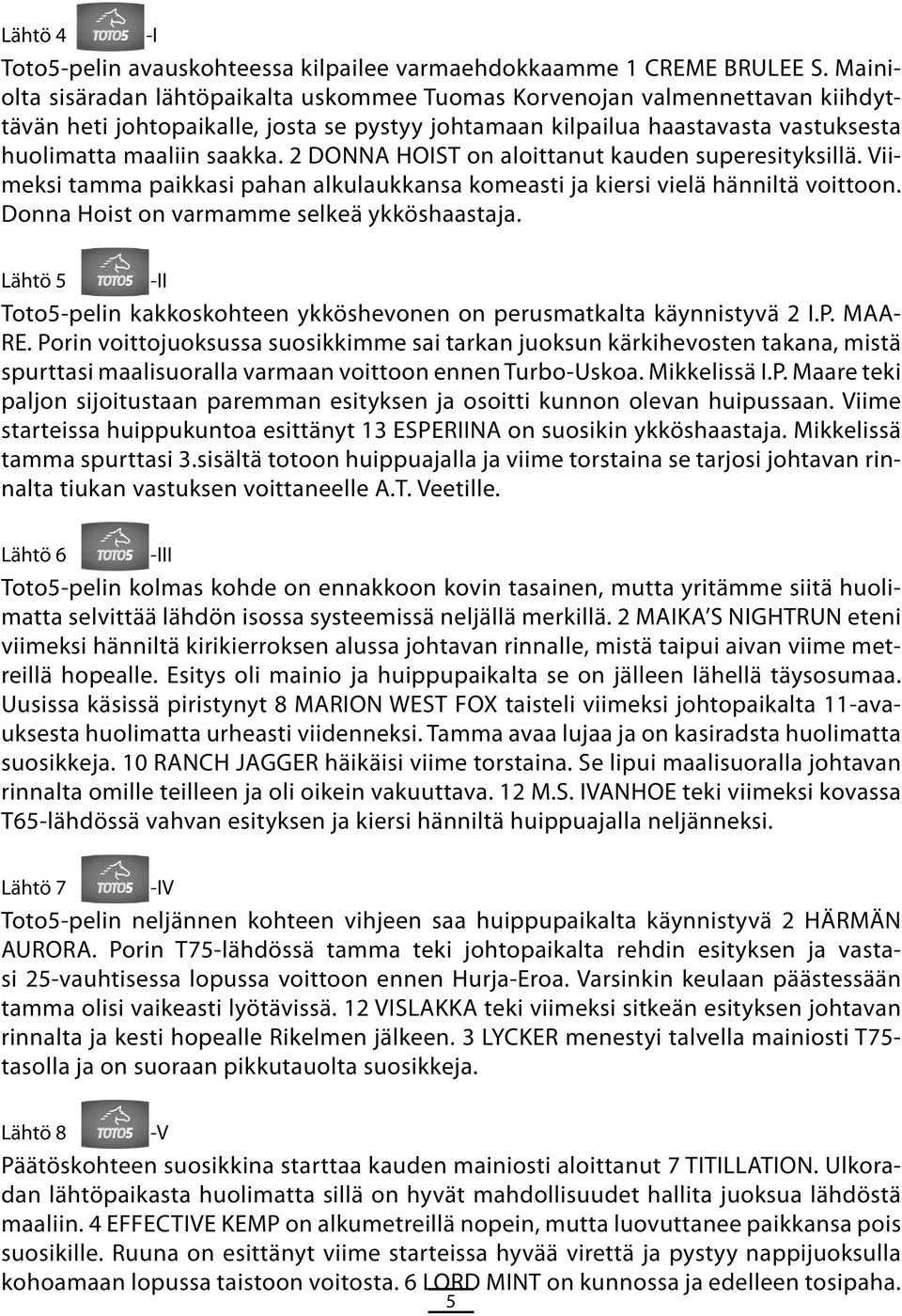 Lähtö 4 TOTO5 -I

Toto5-pelin avauskohteessa kilpailee varmaehdokkaamme 1 CREME BRULEE S. Mainiolta sisäradan lähtöpaikalta uskommee Tuomas Korvenojan valmennettavan kiihdyttävän heti johtopaikalle, josta se pystyy johtamaan kilpailua haastavasta vastuksesta huolimatta maaliin saakka. 2 DONNA HOIST on aloittanut kauden superesityksillä. Viimeksi tamma paikkasi pahan alkulaukkansa komeasti ja kiersi vielä hänniltä voittoon. Donna Hoist on varmamme selkeä ykköshaastaja.

Lähtö 5 TOTO5 -II

Toto5-pelin kakkoskohteen ykköshevonen on perusmatkalta käynnistyvä 2 I.P. MAARE. Porin voittojuoksussa suosikkimme sai tarkan juoksun kärkihevosten takana, mistä spurttasi maalisuoralla varmaan voittoon ennen Turbo-Uskoa. Mikkelissä I.P. Maare teki paljon sijoitustaan paremman esityksen ja osoitti kunnon olevan huipussaan. Viime starteissa huippukuntoa esittänyt 13 ESPERIINA on suosikin ykköshaastaja. Mikkelissä tamma spurttasi 3.sisältä totoon huippuajalla ja viime torstaina se tarjosi johtavan rinnalta tiukan vastuksen voittaneelle A.T. Veetille.

Lähtö 6 TOTO5 -III

Toto5-pelin kolmas kohde on ennakkoon kovin tasainen, mutta yritämme siitä huolimatta selvittää lähdön isossa systeemissä neljällä merkillä. 2 MAIKA'S NIGHTRUN eteni viimeksi hänniltä kirikierroksen alussa johtavan rinnalle, mistä taipui aivan viime metreillä hopealle. Esitys oli mainio ja huippupaikalta se on jälleen lähellä täysosumaa. Uusissa käsissä piristynyt 8 MARION WEST FOX taisteli viimeksi johtopaikalta 11-avauksesta huolimatta urheasti viidenneksi. Tamma avaa lujaa ja on kasiradsta huolimatta suosikkeja. 10 RANCH JAGGER häikäisi viime torstaina. Se lipui maalisuoralla johtavan rinnalta omille teilleen ja oli oikein vakuuttava. 12 M.S. IVANHOE teki viimeksi kovassa T65-lähdössä vahvan esityksen ja kiersi hänniltä huippuajalla neljänneksi.

Lähtö 7 TOTO5 -IV

Toto5-pelin neljännen kohteen vihjeen saa huippupaikalta käynnistyvä 2 HÄRMÄN AURORA. Porin T75-lähdössä tamma teki johtopaikalta rehdin esityksen ja vastasi 25-vauhtisessa lopussa voittoon ennen Hurja-Eroa. Varsinkin keulaan päästessään tamma olisi vaikeasti lyötävissä. 12 VISLAKKA teki viimeksi sitkeän esityksen johtavan rinnalta ja kesti hopealle Rikelmen jälkeen. 3 LYCKER menestyi talvella mainiosti T75-tasolla ja on suoraan pikkutauolta suosikkeja.

Lähtö 8 TOTO5 -V

Päätöskohteen suosikkina starttaa kauden mainiosti aloittanut 7 TITILLATION. Ulkoradan lähtöpaikasta huolimatta sillä on hyvät mahdollisuudet hallita juoksua lähdöstä maaliin. 4 EFFECTIVE KEMP on alkumetreillä nopein, mutta luovuttanee paikkansa pois suosikille. Ruuna on esittänyt viime starteissa hyvää virettä ja pystyy nappijuoksulla kohoamaan lopussa taistoon voitosta. 6 LORD MINT on kunnossa ja edelleen tosipaha.

5